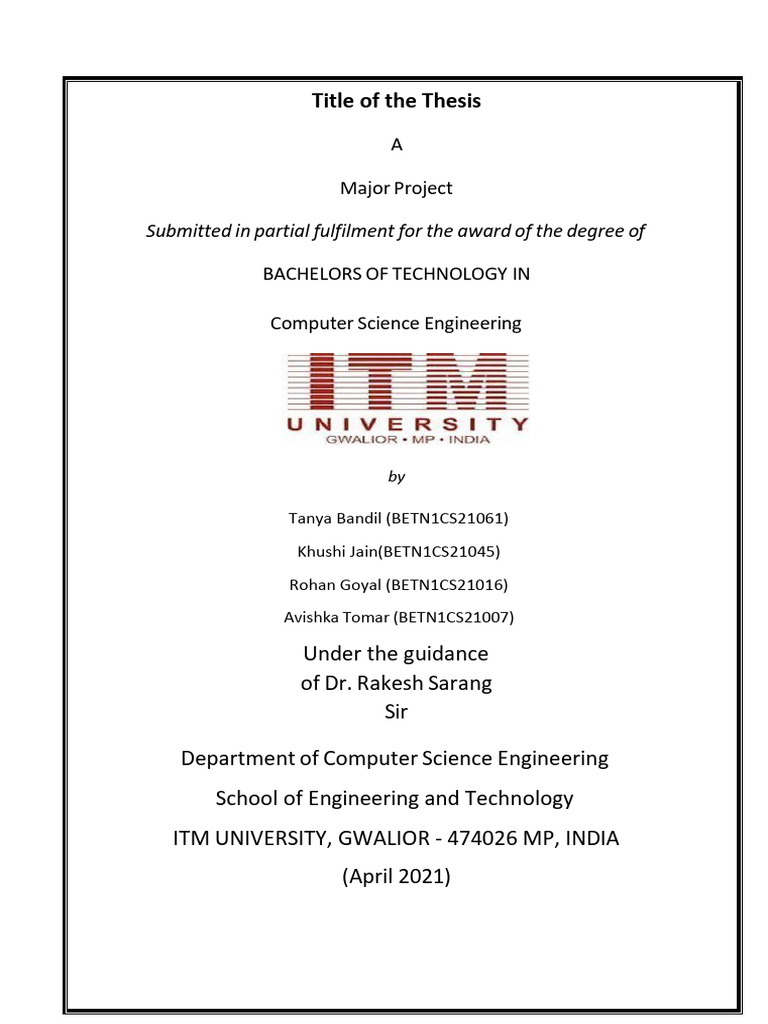 Title of the Thesis

A

Major Project

Submitted in partial fulfilment for the award of the degree of

BACHELORS OF TECHNOLOGY IN

Computer Science Engineering

ITM
UNIVERSITY
GWALIOR • MP • INDIA

by

Tanya Bandil (BETN1CS21061)

Khushi Jain(BETN1CS21045)

Rohan Goyal (BETN1CS21016)

Avishka Tomar (BETN1CS21007)

Under the guidance of Dr. Rakesh Sarang Sir

Department of Computer Science Engineering

School of Engineering and Technology

ITM UNIVERSITY, GWALIOR - 474026 MP, INDIA

(April 2021)